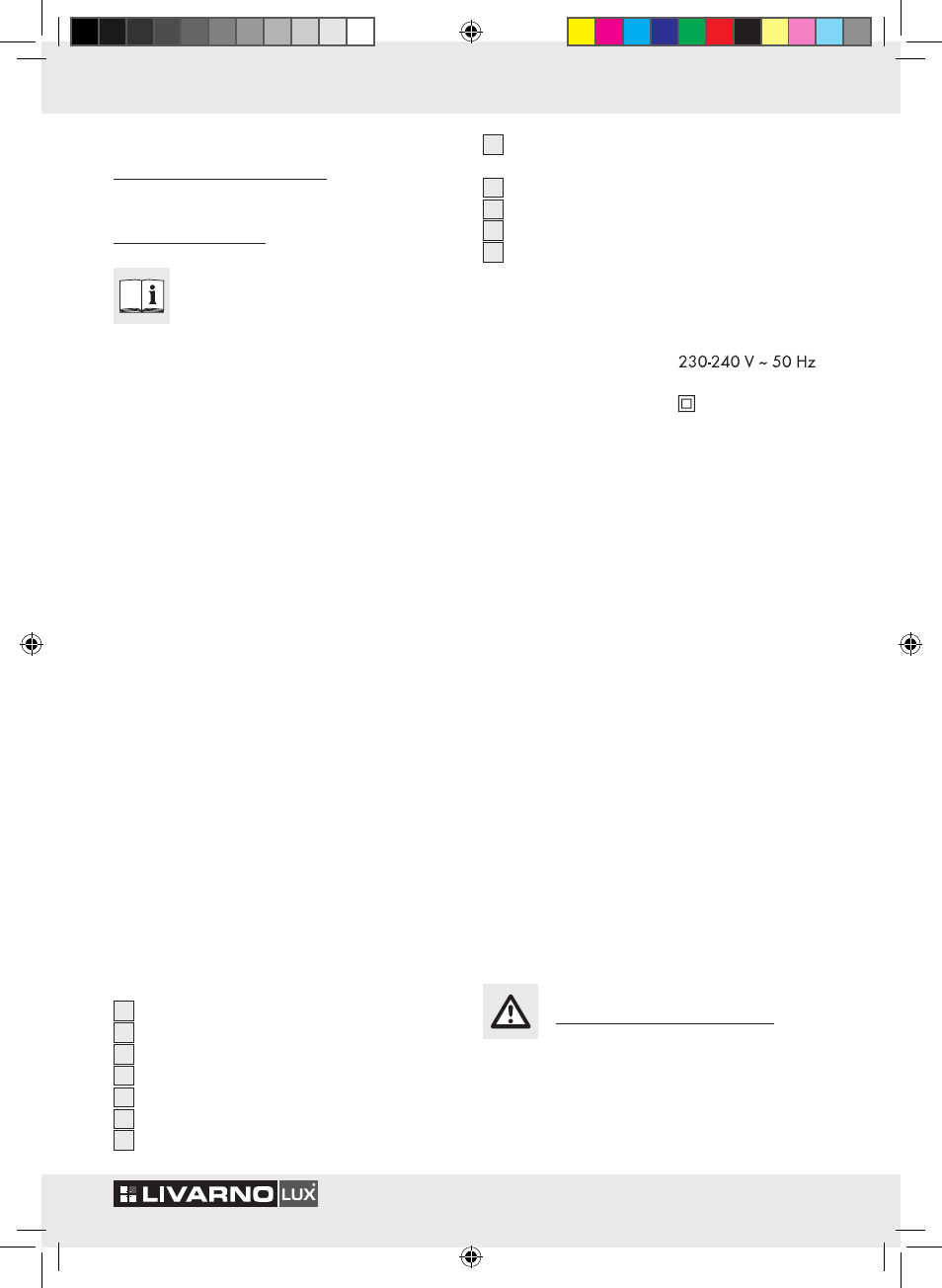 230-240 V ~ 50 Hz

LIVARNO LUX